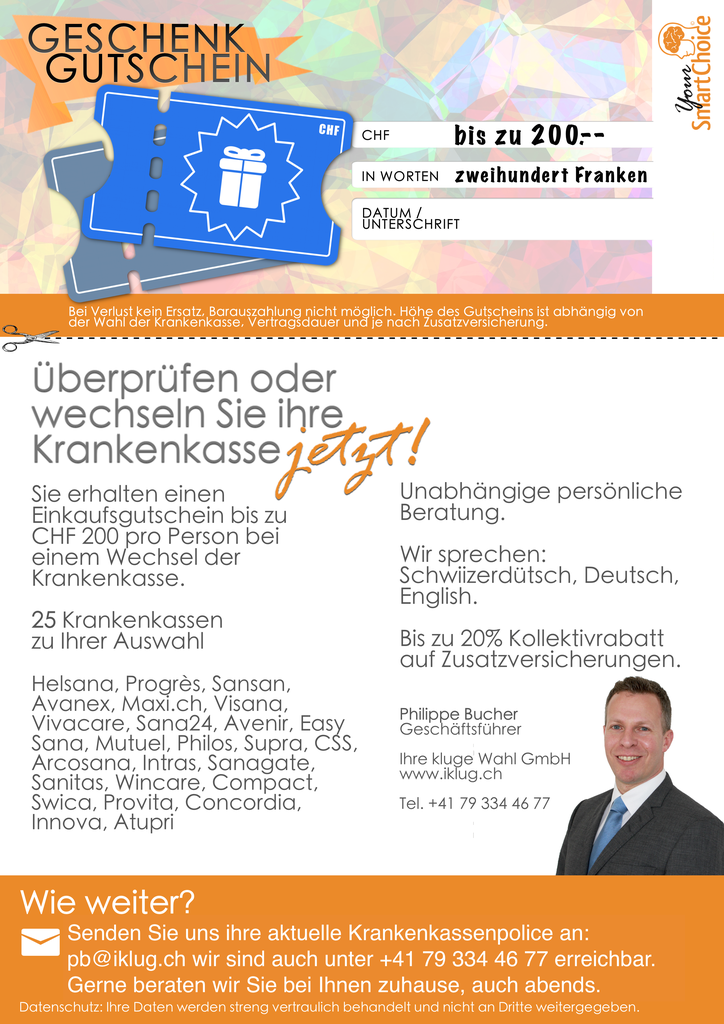 GESCHENK
GUTSCHEIN

Your SmartChoice

CHF

CHF bis zu 200.--

IN WORTEN zweihundert Franken

DATUM / UNTERSCHRIFT

Bei Verlust kein Ersatz, Barauszahlung nicht möglich. Höhe des Gutscheins ist abhängig von der Wahl der Krankenkasse, Vertragsdauer und je nach Zusatzversicherung.

Überprüfen oder wechseln Sie ihre Krankenkasse jetzt!

Sie erhalten einen Einkaufsgutschein bis zu CHF 200 pro Person bei einem Wechsel der Krankenkasse.

25 Krankenkassen zu Ihrer Auswahl

Helsana, Progrès, Sansan, Avanex, Maxi.ch, Visana, Vivacare, Sana24, Avenir, Easy Sana, Mutuel, Philos, Supra, CSS, Arcosana, Intras, Sanagate, Sanitas, Wincare, Compact, Swica, Provita, Concordia, Innova, Atupri

Unabhängige persönliche Beratung.

Wir sprechen: Schwiizerdütsch, Deutsch, English.

Bis zu 20% Kollektivrabatt auf Zusatzversicherungen.

Philippe Bucher
Geschäftsführer

Ihre kluge Wahl GmbH
www.iklug.ch

Tel. +41 79 334 46 77

Wie weiter?

Senden Sie uns ihre aktuelle Krankenkassenpolice an: pb@iklug.ch wir sind auch unter +41 79 334 46 77 erreichbar. Gerne beraten wir Sie bei Ihnen zuhause, auch abends.

Datenschutz: Ihre Daten werden streng vertraulich behandelt und nicht an Dritte weitergegeben.